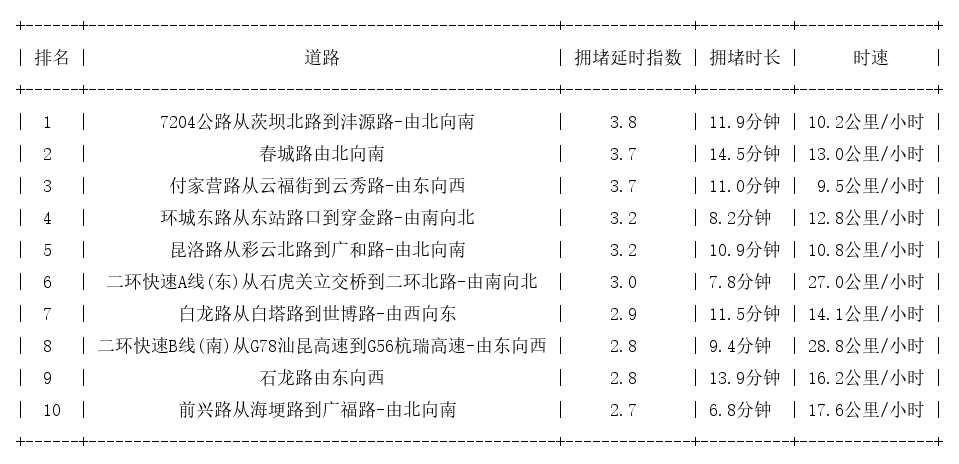 | 排名 | 道路 | 拥堵延时指数 | 拥堵时长 | 时速 |
|---|---|---|---|---|
| 1 | 7204公路从茨坝北路到沣源路-由北向南 | 3.8 | 11.9分钟 | 10.2公里/小时 |
| 2 | 春城路由北向南 | 3.7 | 14.5分钟 | 13.0公里/小时 |
| 3 | 付家营路从云福街到云秀路-由东向西 | 3.7 | 11.0分钟 | 9.5公里/小时 |
| 4 | 环城东路从东站路口到穿金路-由南向北 | 3.2 | 8.2分钟 | 12.8公里/小时 |
| 5 | 昆洛路从彩云北路到广和路-由北向南 | 3.2 | 10.9分钟 | 10.8公里/小时 |
| 6 | 二环快速A线(东)从石虎关立交桥到二环北路-由南向北 | 3.0 | 7.8分钟 | 27.0公里/小时 |
| 7 | 白龙路从白塔路到世博路-由西向东 | 2.9 | 11.5分钟 | 14.1公里/小时 |
| 8 | 二环快速B线(南)从G78汕昆高速到G56杭瑞高速-由东向西 | 2.8 | 9.4分钟 | 28.8公里/小时 |
| 9 | 石龙路由东向西 | 2.8 | 13.9分钟 | 16.2公里/小时 |
| 10 | 前兴路从海埂路到广福路-由北向南 | 2.7 | 6.8分钟 | 17.6公里/小时 |